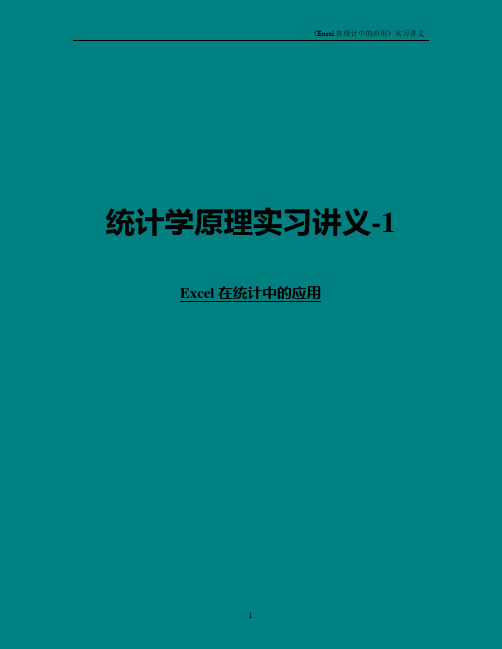 《Excel 在统计中的应用》实习讲义

统计学原理实习讲义-1

Excel 在统计中的应用

1